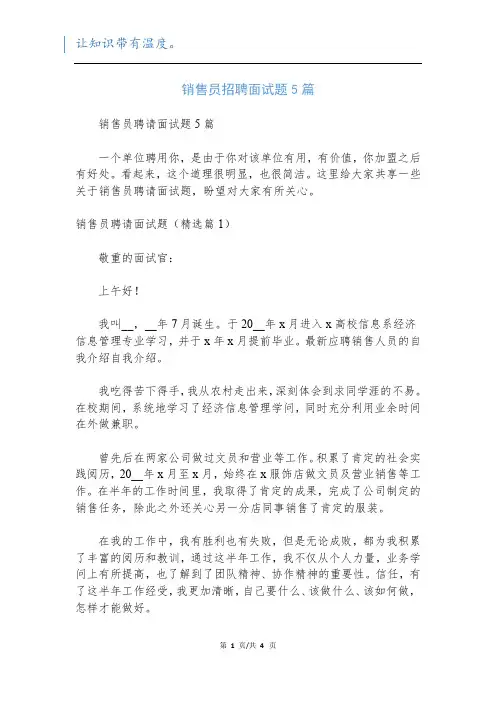 让知识带有温度。

销售员招聘面试题5篇

销售员聘请面试题5篇

一个单位聘用你，是由于你对该单位有用，有价值，你加盟之后有好处。看起来，这个道理很明显，也很简洁。这里给大家共享一些关于销售员聘请面试题，盼望对大家有所关心。

销售员聘请面试题（精选篇1）

敬重的面试官：

上午好！

我叫__，__年7月诞生。于20__年x月进入x高校信息系经济信息管理专业学习，并于x年x月提前毕业。最新应聘销售人员的自我介绍自我介绍。

我吃得苦下得手，我从农村走出来，深刻体会到求同学涯的不易。在校期间，系统地学习了经济信息管理学问，同时充分利用业余时间在外做兼职。

曾先后在两家公司做过文员和营业等工作。积累了肯定的社会实践阅历，20__年x月至x月，始终在x服饰店做文员及营业销售等工作。在半年的工作时间里，我取得了肯定的成果，完成了公司制定的销售任务，除此之外还关心另一分店同事销售了肯定的服装。

在我的工作中，我有胜利也有失败，但是无论成败，都为我积累了丰富的阅历和教训，通过这半年工作，我不仅从个人力量，业务学问上有所提高，也了解到了团队精神、协作精神的重要性。信任，有了这半年工作经受，我更加清晰，自己要什么、该做什么、该如何做，怎样才能做好。

第 1 页/共 4 页